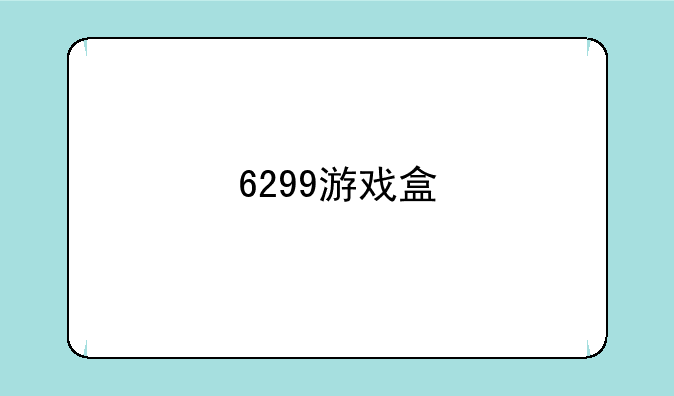 6299游戏盒